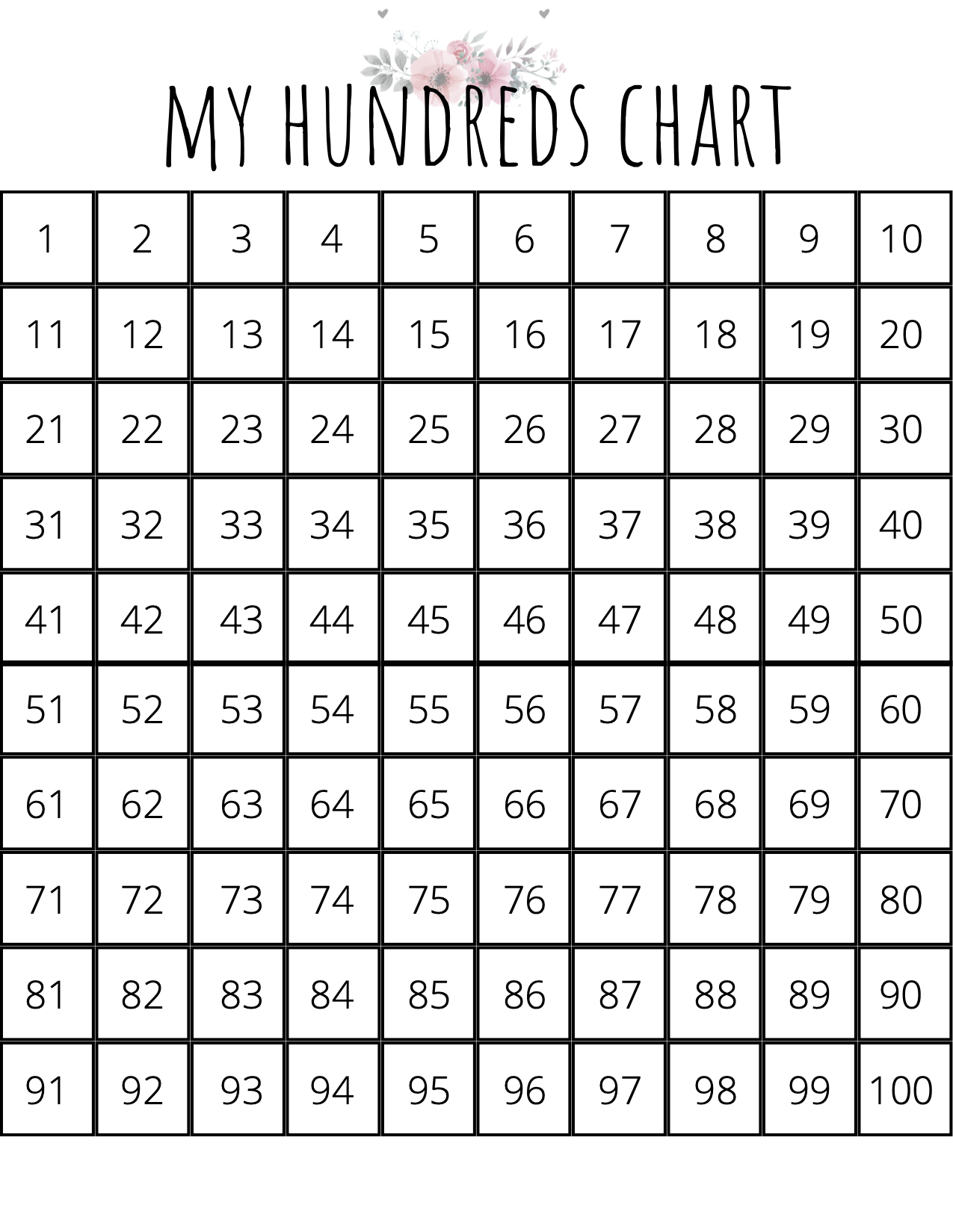 MY HUNDREDS CHART

| 1 | 2 | 3 | 4 | 5 | 6 | 7 | 8 | 9 | 10 |
|---|---|---|---|---|---|---|---|---|---|
| 11 | 12 | 13 | 14 | 15 | 16 | 17 | 18 | 19 | 20 |
| 21 | 22 | 23 | 24 | 25 | 26 | 27 | 28 | 29 | 30 |
| 31 | 32 | 33 | 34 | 35 | 36 | 37 | 38 | 39 | 40 |
| 41 | 42 | 43 | 44 | 45 | 46 | 47 | 48 | 49 | 50 |
| 51 | 52 | 53 | 54 | 55 | 56 | 57 | 58 | 59 | 60 |
| 61 | 62 | 63 | 64 | 65 | 66 | 67 | 68 | 69 | 70 |
| 71 | 72 | 73 | 74 | 75 | 76 | 77 | 78 | 79 | 80 |
| 81 | 82 | 83 | 84 | 85 | 86 | 87 | 88 | 89 | 90 |
| 91 | 92 | 93 | 94 | 95 | 96 | 97 | 98 | 99 | 100 |